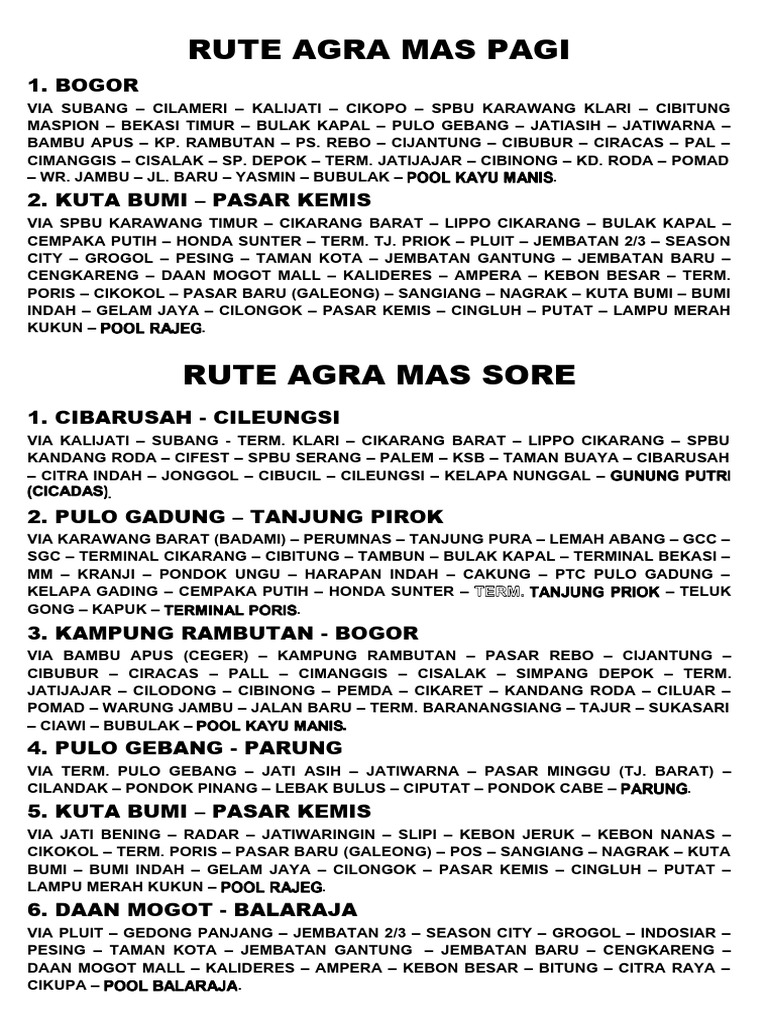 RUTE AGRA MAS PAGI

1. BOGOR

VIA SUBANG – CILAMERI – KALIJATI – CIKOPO – SPBU KARAWANG KLARI – CIBITUNG MASPION – BEKASI TIMUR – BULAK KAPAL – PULO GEBANG – JATIASIH – JATIWARNA – BAMBU APUS – KP. RAMBUTAN – PS. REBO – CIJANTUNG – CIBUBUR – CIRACAS – PAL – CIMANGGIS – CISALAK – SP. DEPOK – TERM. JATIJAJAR – CIBINONG – KD. RODA – POMAD – WR. JAMBU – JL. BARU – YASMIN – BUBULAK – POOL KAYU MANIS.

2. KUTA BUMI – PASAR KEMIS

VIA SPBU KARAWANG TIMUR – CIKARANG BARAT – LIPPO CIKARANG – BULAK KAPAL – CEMPAKA PUTIH – HONDA SUNTER – TERM. TJ. PRIOK – PLUIT – JEMBATAN 2/3 – SEASON CITY – GROGOL – PESING – TAMAN KOTA – JEMBATAN GANTUNG – JEMBATAN BARU – CENGKARENG – DAAN MOGOT MALL – KALIDERES – AMPERA – KEBON BESAR – TERM. PORIS – CIKOKOL – PASAR BARU (GALEONG) – SANGIANG – NAGRAK – KUTA BUMI – BUMI INDAH – GELAM JAYA – CILONGOK – PASAR KEMIS – CINGLUH – PUTAT – LAMPU MERAH KUKUN – POOL RAJEG.

RUTE AGRA MAS SORE

1. CIBARUSAH - CILEUNGSI

VIA KALIJATI – SUBANG - TERM. KLARI – CIKARANG BARAT – LIPPO CIKARANG – SPBU KANDANG RODA – CIFEST – SPBU SERANG – PALEM – KSB – TAMAN BUAYA – CIBARUSAH – CITRA INDAH – JONGGOL – CIBUCIL – CILEUNGSI – KELAPA NUNGGAL – GUNUNG PUTRI (CICADAS).

2. PULO GADUNG – TANJUNG PIROK

VIA KARAWANG BARAT (BADAMI) – PERUMNAS – TANJUNG PURA – LEMAH ABANG – GCC – SGC – TERMINAL CIKARANG – CIBITUNG – TAMBUN – BULAK KAPAL – TERMINAL BEKASI – MM – KRANJI – PONDOK UNGU – HARAPAN INDAH – CAKUNG – PTC PULO GADUNG – KELAPA GADING – CEMPAKA PUTIH – HONDA SUNTER – TERM. TANJUNG PRIOK – TELUK GONG – KAPUK – TERMINAL PORIS.

3. KAMPUNG RAMBUTAN - BOGOR

VIA BAMBU APUS (CEGER) – KAMPUNG RAMBUTAN – PASAR REBO – CIJANTUNG – CIBUBUR – CIRACAS – PALL – CIMANGGIS – CISALAK – SIMPANG DEPOK – TERM. JATIJAJAR – CILODONG – CIBINONG – PEMDA – CIKARET – KANDANG RODA – CILUAR – POMAD – WARUNG JAMBU – JALAN BARU – TERM. BARANANGSIANG – TAJUR – SUKASARI – CIAWI – BUBULAK – POOL KAYU MANIS.

4. PULO GEBANG - PARUNG

VIA TERM. PULO GEBANG – JATI ASIH – JATIWARNA – PASAR MINGGU (TJ. BARAT) – CILANDAK – PONDOK PINANG – LEBAK BULUS – CIPUTAT – PONDOK CABE – PARUNG.

5. KUTA BUMI – PASAR KEMIS

VIA JATI BENING – RADAR – JATIWARINGIN – SLIPI – KEBON JERUK – KEBON NANAS – CIKOKOL – TERM. PORIS – PASAR BARU (GALEONG) – POS – SANGIANG – NAGRAK – KUTA BUMI – BUMI INDAH – GELAM JAYA – CILONGOK – PASAR KEMIS – CINGLUH – PUTAT – LAMPU MERAH KUKUN – POOL RAJEG.

6. DAAN MOGOT - BALARAJA

VIA PLUIT – GEDONG PANJANG – JEMBATAN 2/3 – SEASON CITY – GROGOL – INDOSIAR – PESING – TAMAN KOTA – JEMBATAN GANTUNG – JEMBATAN BARU – CENGKARENG – DAAN MOGOT MALL – KALIDERES – AMPERA – KEBON BESAR – BITUNG – CITRA RAYA – CIKUPA – POOL BALARAJA.